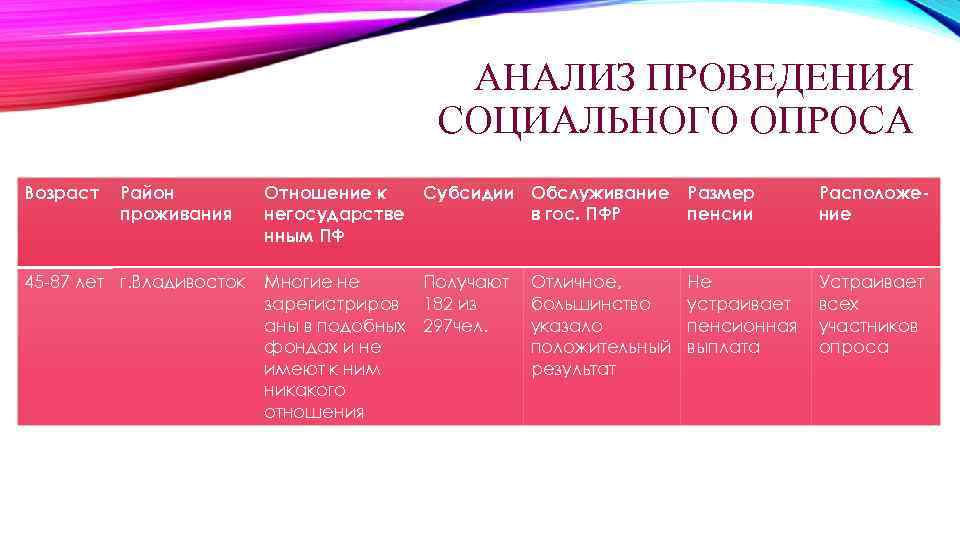 АНАЛИЗ ПРОВЕДЕНИЯ СОЦИАЛЬНОГО ОПРОСА

| Возраст | Район проживания | Отношение к негосударственным ПФ | Субсидии | Обслуживание в гос. ПФР | Размер пенсии | Расположение |
|---|---|---|---|---|---|---|
| 45-87 лет | г.Владивосток | Многие не зарегистрированы в подобных фондах и не имеют к ним никакого отношения | Получают 182 из 297чел. | Отличное, большинство указало положительный результат | Не устраивает пенсионная выплата | Устраивает всех участников опроса |